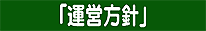 「運営方針」